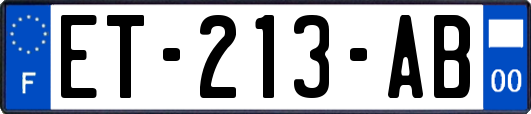 F
ET-213-AB
00